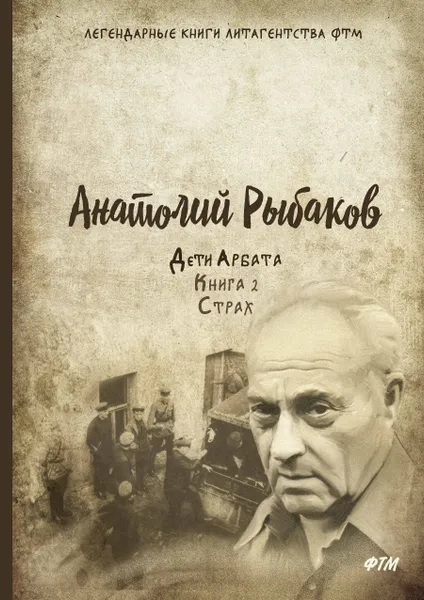 ЛЕГЕНДАРНЫЕ КНИГИ ЛИТАГЕНТСТВА ФТМ

Анатолий Рыбаков

Дети Арбата
Книга 2
Страх

ФТМ